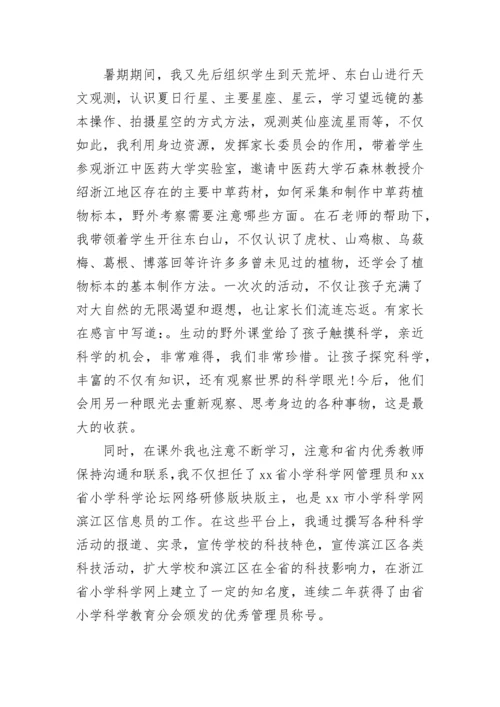 暑期期间，我又先后组织学生到天荒坪、东白山进行天文观测，认识夏日行星、主要星座、星云，学习望远镜的基本操作、拍摄星空的方式方法，观测英仙座流星雨等，不仅如此，我利用身边资源，发挥家长委员会的作用，带着学生参观浙江中医药大学实验室，邀请中医药大学石森林教授介绍浙江地区存在的主要中草药材，如何采集和制作中草药植物标本，野外考察需要注意哪些方面。在石老师的帮助下，我带领着学生开往东白山，不仅认识了虎杖、山鸡椒、乌蔹梅、葛根、博落回等许许多多曾未见过的植物，还学会了植物标本的基本制作方法。一次次的活动，不仅让孩子充满了对大自然的无限渴望和遐想，也让家长们流连忘返。有家长在感言中写道:。生动的野外课堂给了孩子触摸科学，亲近科学的机会，非常难得，我们非常珍惜。让孩子探究科学，丰富的不仅有知识，还有观察世界的科学眼光!今后，他们会用另一种眼光去重新观察、思考身边的各种事物，这是最大的收获。

同时，在课外我也注意不断学习，注意和省内优秀教师保持沟通和联系，我不仅担任了xx省小学科学网管理员和xx省小学科学论坛网络研修版块版主，也是xx市小学科学网滨江区信息员的工作。在这些平台上，我通过撰写各种科学活动的报道、实录，宣传学校的科技特色，宣传滨江区各类科技活动，扩大学校和滨江区在全省的科技影响力，在浙江省小学科学网上建立了一定的知名度，连续二年获得了由省小学科学教育分会颁发的优秀管理员称号。